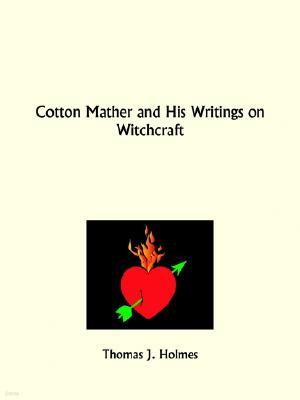 Cotton Mather and His Writings on Witchcraft

Thomas J. Holmes